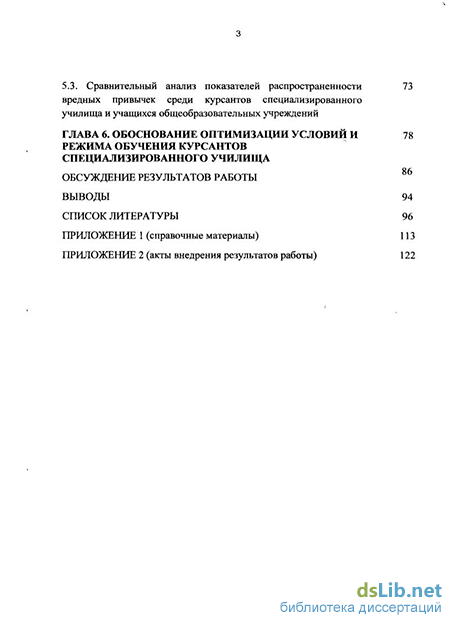 3

5.3. Сравнительный анализ показателей распространенности вредных привычек среди курсантов специализированного училища и учащихся общеобразовательных учреждений 73

ГЛАВА 6. ОБОСНОВАНИЕ ОПТИМИЗАЦИИ УСЛОВИЙ И РЕЖИМА ОБУЧЕНИЯ КУРСАНТОВ СПЕЦИАЛИЗИРОВАННОГО УЧИЛИЩА 78

ОБСУЖДЕНИЕ РЕЗУЛЬТАТОВ РАБОТЫ 86

ВЫВОДЫ 94

СПИСОК ЛИТЕРАТУРЫ 96

ПРИЛОЖЕНИЕ 1 (справочные материалы) 113

ПРИЛОЖЕНИЕ 2 (акты внедрения результатов работы) 122

dsLib.net
библиотека диссертаций